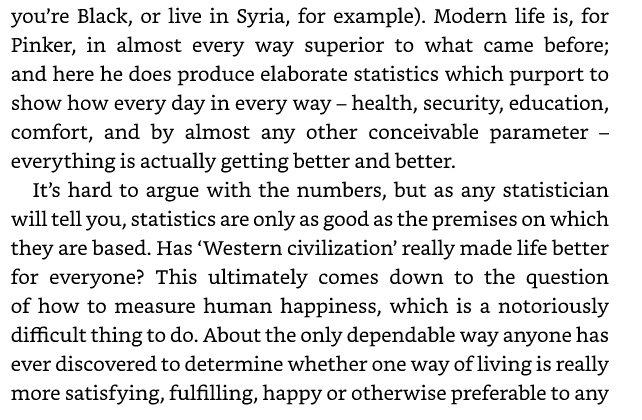 you're Black, or live in Syria, for example). Modern life is, for Pinker, in almost every way superior to what came before; and here he does produce elaborate statistics which purport to show how every day in every way – health, security, education, comfort, and by almost any other conceivable parameter – everything is actually getting better and better.

It's hard to argue with the numbers, but as any statistician will tell you, statistics are only as good as the premises on which they are based. Has 'Western civilization' really made life better for everyone? This ultimately comes down to the question of how to measure human happiness, which is a notoriously difficult thing to do. About the only dependable way anyone has ever discovered to determine whether one way of living is really more satisfying, fulfilling, happy or otherwise preferable to any